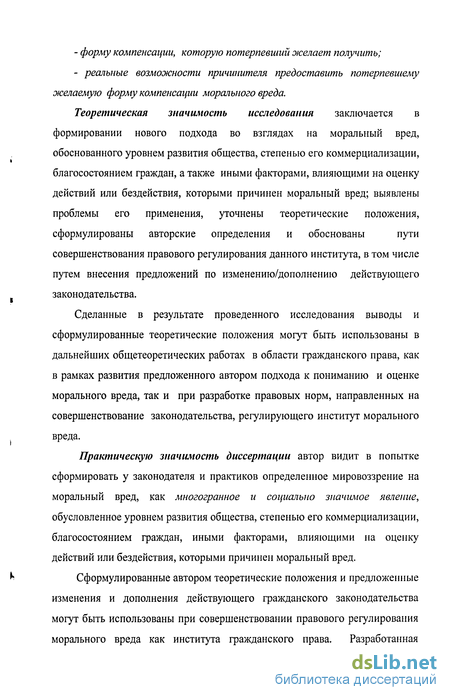 - форму компенсации, которую потерпевший желает получить;

- реальные возможности причинителя предоставить потерпевшему желаемую форму компенсации морального вреда.

Теоретическая значимость исследования заключается в формировании нового подхода во взглядах на моральный вред, обоснованного уровнем развития общества, степенью его коммерциализации, благосостоянием граждан, а также иными факторами, влияющими на оценку действий или бездействия, которыми причинен моральный вред; выявлены проблемы его применения, уточнены теоретические положения, сформулированы авторские определения и обоснованы пути совершенствования правового регулирования данного института, в том числе путем внесения предложений по изменению/дополнению действующего законодательства.

Сделанные в результате проведенного исследования выводы и сформулированные теоретические положения могут быть использованы в дальнейших общетеоретических работах в области гражданского права, как в рамках развития предложенного автором подхода к пониманию и оценке морального вреда, так и при разработке правовых норм, направленных на совершенствование законодательства, регулирующего институт морального вреда.

Практическую значимость диссертации автор видит в попытке сформировать у законодателя и практиков определенное мировоззрение на моральный вред, как многогранное и социально значимое явление, обусловленное уровнем развития общества, степенью его коммерциализации, благосостоянием граждан, иными факторами, влияющими на оценку действий или бездействия, которыми причинен моральный вред.

Сформулированные автором теоретические положения и предложенные изменения и дополнения действующего гражданского законодательства могут быть использованы при совершенствовании правового регулирования морального вреда как института гражданского права. Разработанная

dsLib.net
библиотека диссертаций